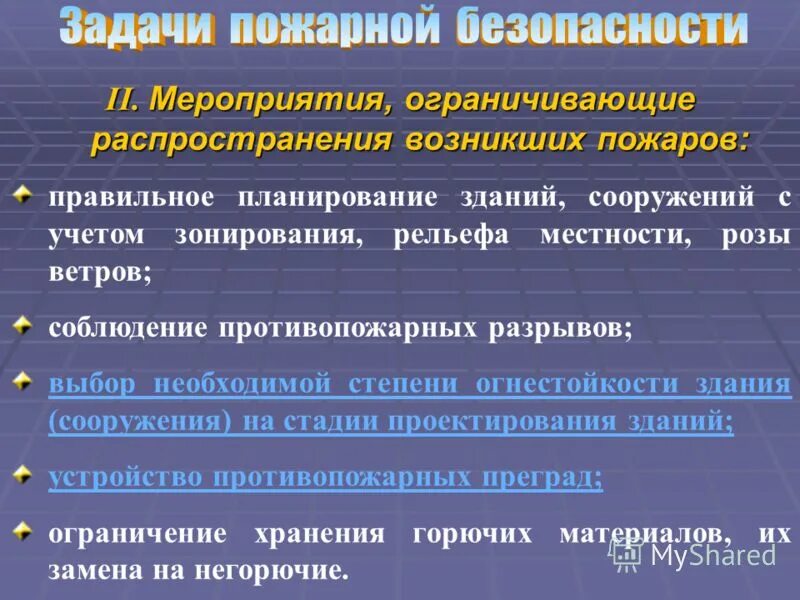 Задачи пожарной безопасности

II. Мероприятия, ограничивающие распространения возникших пожаров:

правильное планирование зданий, сооружений с учетом зонирования, рельефа местности, розы ветров;

соблюдение противопожарных разрывов;

выбор необходимой степени огнестойкости здания (сооружения) на стадии проектирования зданий;

устройство противопожарных преград;

ограничение хранения горючих материалов, их замена на негорючие.

MyShared